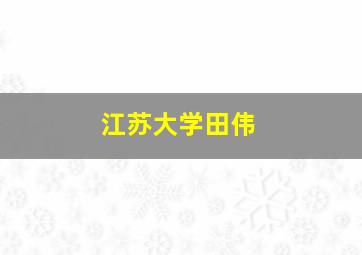 江苏大学田伟